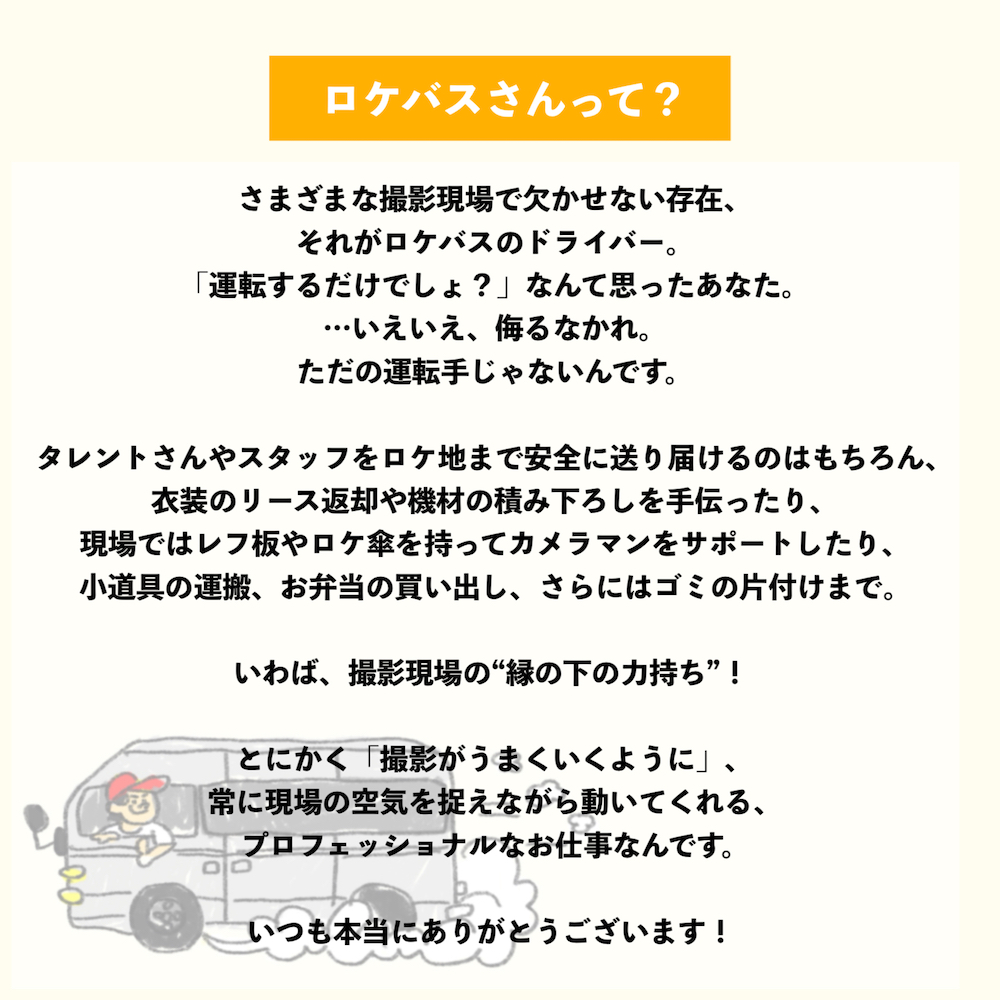 ロケバスさんって？

さまざまな撮影現場で欠かせない存在、
それがロケバスのドライバー。
「運転するだけでしょ？」なんて思ったあなた。
…いえいえ、侮るなかれ。
ただの運転手じゃないんです。

タレントさんやスタッフをロケ地まで安全に送り届けるのはもちろん、
衣装のリース返却や機材の積み下ろしを手伝ったり、
現場ではレフ板やロケ傘を持ってカメラマンをサポートしたり、
小道具の運搬、お弁当の買い出し、さらにはゴミの片付けまで。

いわば、撮影現場の“縁の下の力持ち”！

とにかく「撮影がうまくいくように」、
常に現場の空気を捉えながら動いてくれる、
プロフェッショナルなお仕事なんです。

いつも本当にありがとうございます！